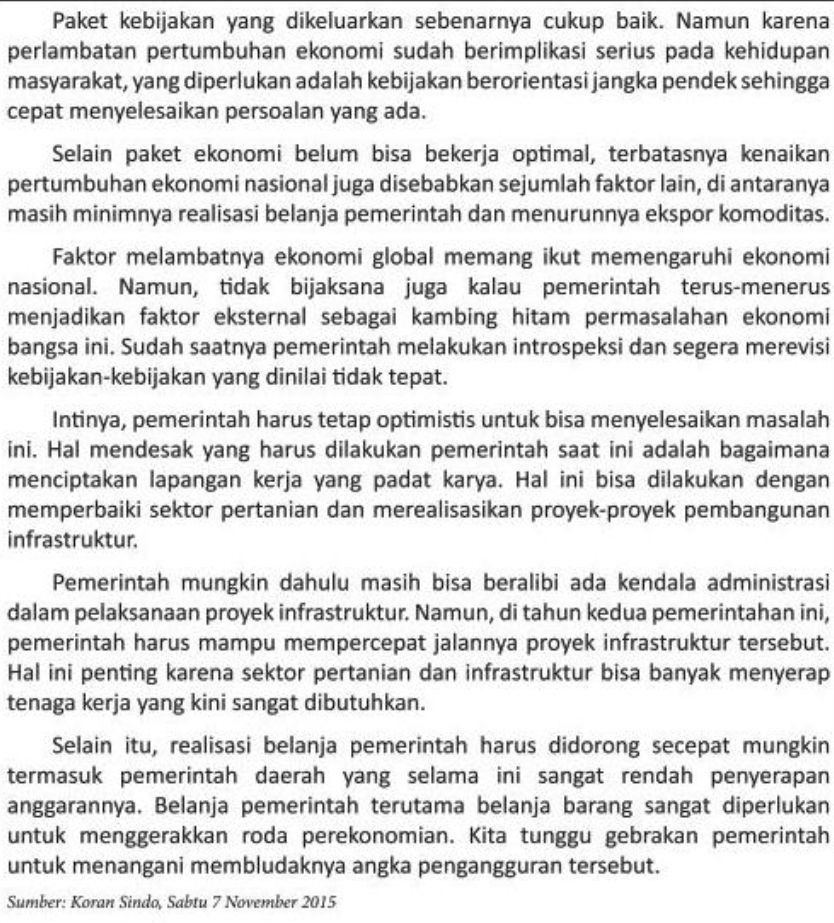 Paket kebijakan yang dikeluarkan sebenarnya cukup baik. Namun karena perlambatan pertumbuhan ekonomi sudah berimplikasi serius pada kehidupan masyarakat, yang diperlukan adalah kebijakan berorientasi jangka pendek sehingga cepat menyelesaikan persoalan yang ada.

Selain paket ekonomi belum bisa bekerja optimal, terbatasnya kenaikan pertumbuhan ekonomi nasional juga disebabkan sejumlah faktor lain, di antaranya masih minimnya realisasi belanja pemerintah dan menurunnya ekspor komoditas.

Faktor melambatnya ekonomi global memang ikut memengaruhi ekonomi nasional. Namun, tidak bijaksana juga kalau pemerintah terus-menerus menjadikan faktor eksternal sebagai kambing hitam permasalahan ekonomi bangsa ini. Sudah saatnya pemerintah melakukan introspeksi dan segera merevisi kebijakan-kebijakan yang dinilai tidak tepat.

Intinya, pemerintah harus tetap optimistis untuk bisa menyelesaikan masalah ini. Hal mendesak yang harus dilakukan pemerintah saat ini adalah bagaimana menciptakan lapangan kerja yang padat karya. Hal ini bisa dilakukan dengan memperbaiki sektor pertanian dan merealisasikan proyek-proyek pembangunan infrastruktur.

Pemerintah mungkin dahulu masih bisa beralibi ada kendala administrasi dalam pelaksanaan proyek infrastruktur. Namun, di tahun kedua pemerintahan ini, pemerintah harus mampu mempercepat jalannya proyek infrastruktur tersebut. Hal ini penting karena sektor pertanian dan infrastruktur bisa banyak menyerap tenaga kerja yang kini sangat dibutuhkan.

Selain itu, realisasi belanja pemerintah harus didorong secepat mungkin termasuk pemerintah daerah yang selama ini sangat rendah penyerapan anggarannya. Belanja pemerintah terutama belanja barang sangat diperlukan untuk menggerakkan roda perekonomian. Kita tunggu gebrakan pemerintah untuk menangani membludaknya angka pengangguran tersebut.

Sumber: Koran Sindo, Sabtu 7 November 2015